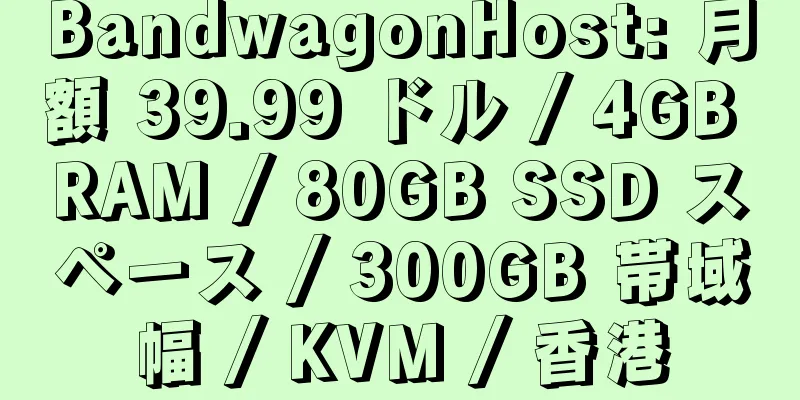 BandwagonHost: 月額 39.99 ドル / 4GB RAM / 80GB SSD スペース / 300GB 帯域幅 / KVM / 香港